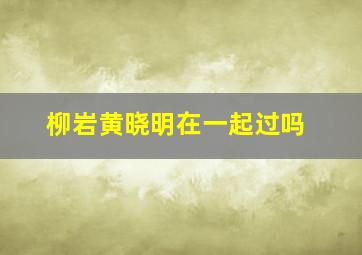 柳岩黄晓明在一起过吗